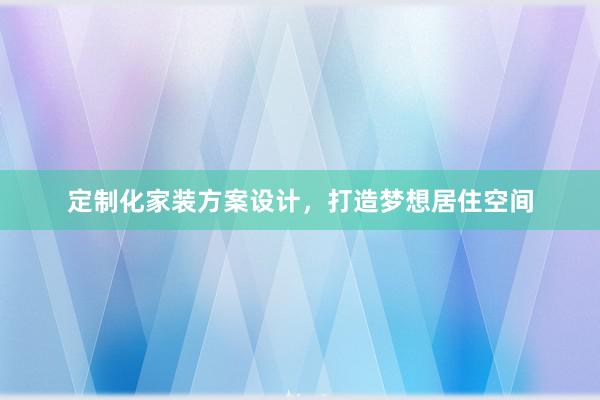 定制化家装方案设计，打造梦想居住空间